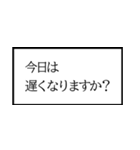 今日は
遅くなりますか？